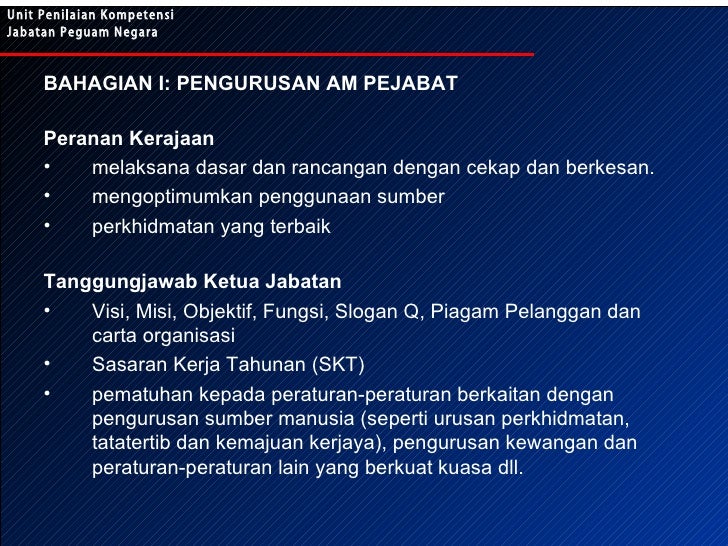 Unit Penilaian Kompetensi
Jabatan Peguam Negara

BAHAGIAN I: PENGURUSAN AM PEJABAT

Peranan Kerajaan
• melaksana dasar dan rancangan dengan cekap dan berkesan.
• mengoptimumkan penggunaan sumber
• perkhidmatan yang terbaik

Tanggungjawab Ketua Jabatan
• Visi, Misi, Objektif, Fungsi, Slogan Q, Piagam Pelanggan dan carta organisasi
• Sasaran Kerja Tahunan (SKT)
• pematuhan kepada peraturan-peraturan berkaitan dengan pengurusan sumber manusia (seperti urusan perkhidmatan, tatatertib dan kemajuan kerjaya), pengurusan kewangan dan peraturan-peraturan lain yang berkuat kuasa dll.